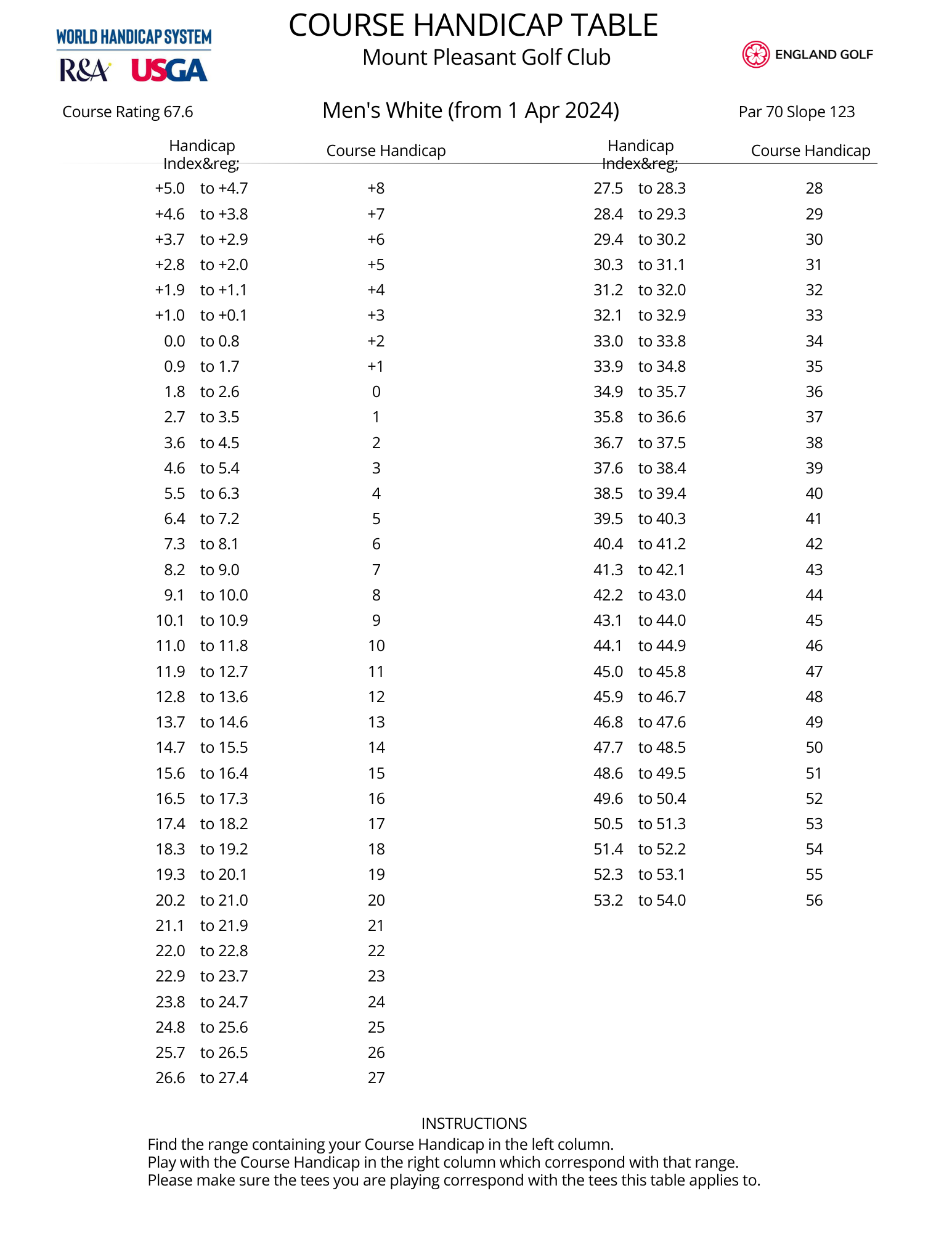 WORLD HANDICAP SYSTEM
R&A USGA

COURSE HANDICAP TABLE
Mount Pleasant Golf Club

ENGLAND GOLF

Course Rating 67.6

Men's White (from 1 Apr 2024)

Par 70 Slope 123

| Handicap Index&reg; | Course Handicap |
|---|---|
| +5.0 to +4.7 | +8 |
| +4.6 to +3.8 | +7 |
| +3.7 to +2.9 | +6 |
| +2.8 to +2.0 | +5 |
| +1.9 to +1.1 | +4 |
| +1.0 to +0.1 | +3 |
| 0.0 to 0.8 | +2 |
| 0.9 to 1.7 | +1 |
| 1.8 to 2.6 | 0 |
| 2.7 to 3.5 | 1 |
| 3.6 to 4.5 | 2 |
| 4.6 to 5.4 | 3 |
| 5.5 to 6.3 | 4 |
| 6.4 to 7.2 | 5 |
| 7.3 to 8.1 | 6 |
| 8.2 to 9.0 | 7 |
| 9.1 to 10.0 | 8 |
| 10.1 to 10.9 | 9 |
| 11.0 to 11.8 | 10 |
| 11.9 to 12.7 | 11 |
| 12.8 to 13.6 | 12 |
| 13.7 to 14.6 | 13 |
| 14.7 to 15.5 | 14 |
| 15.6 to 16.4 | 15 |
| 16.5 to 17.3 | 16 |
| 17.4 to 18.2 | 17 |
| 18.3 to 19.2 | 18 |
| 19.3 to 20.1 | 19 |
| 20.2 to 21.0 | 20 |
| 21.1 to 21.9 | 21 |
| 22.0 to 22.8 | 22 |
| 22.9 to 23.7 | 23 |
| 23.8 to 24.7 | 24 |
| 24.8 to 25.6 | 25 |
| 25.7 to 26.5 | 26 |
| 26.6 to 27.4 | 27 |

| Handicap Index&reg; | Course Handicap |
|---|---|
| 27.5 to 28.3 | 28 |
| 28.4 to 29.3 | 29 |
| 29.4 to 30.2 | 30 |
| 30.3 to 31.1 | 31 |
| 31.2 to 32.0 | 32 |
| 32.1 to 32.9 | 33 |
| 33.0 to 33.8 | 34 |
| 33.9 to 34.8 | 35 |
| 34.9 to 35.7 | 36 |
| 35.8 to 36.6 | 37 |
| 36.7 to 37.5 | 38 |
| 37.6 to 38.4 | 39 |
| 38.5 to 39.4 | 40 |
| 39.5 to 40.3 | 41 |
| 40.4 to 41.2 | 42 |
| 41.3 to 42.1 | 43 |
| 42.2 to 43.0 | 44 |
| 43.1 to 44.0 | 45 |
| 44.1 to 44.9 | 46 |
| 45.0 to 45.8 | 47 |
| 45.9 to 46.7 | 48 |
| 46.8 to 47.6 | 49 |
| 47.7 to 48.5 | 50 |
| 48.6 to 49.5 | 51 |
| 49.6 to 50.4 | 52 |
| 50.5 to 51.3 | 53 |
| 51.4 to 52.2 | 54 |
| 52.3 to 53.1 | 55 |
| 53.2 to 54.0 | 56 |

INSTRUCTIONS
Find the range containing your Course Handicap in the left column.
Play with the Course Handicap in the right column which correspond with that range.
Please make sure the tees you are playing correspond with the tees this table applies to.